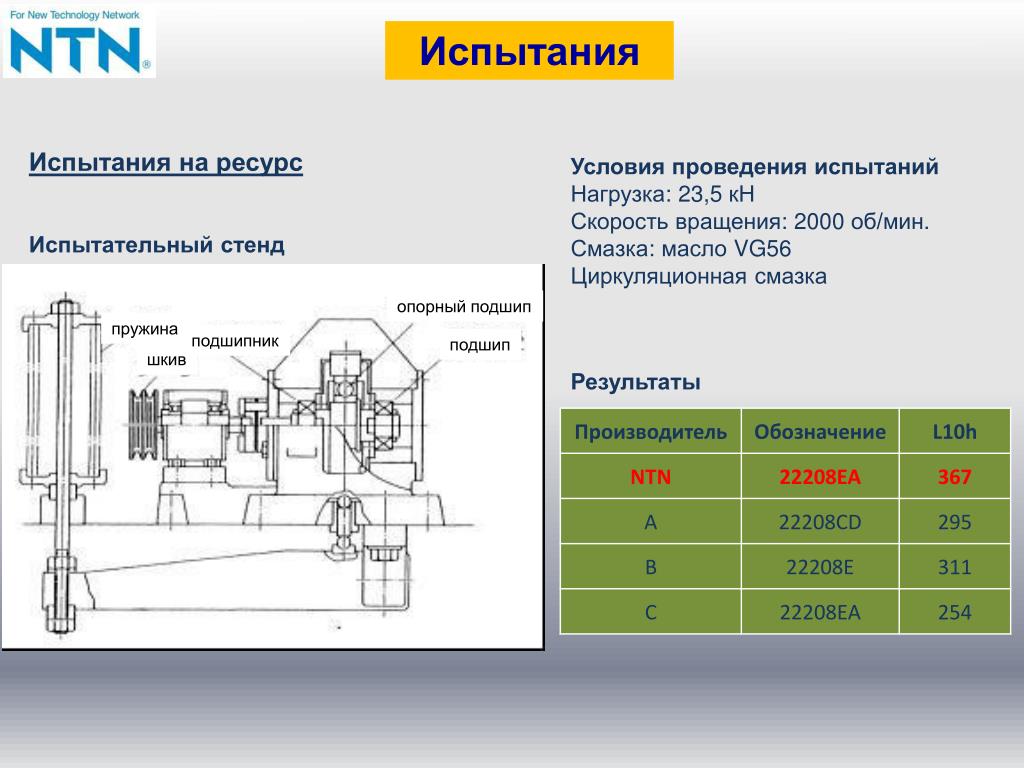 For New Technology Network
NTN®

Испытания

Испытания на ресурс

Испытательный стенд

пружина
шкив
подшипник
опорный подшип
подшип

Условия проведения испытаний
Нагрузка: 23,5 кН
Скорость вращения: 2000 об/мин.
Смазка: масло VG56
Циркуляционная смазка

Результаты

| Производитель | Обозначение | L10h |
|---|---|---|
| NTN | 22208EA | 367 |
| A | 22208CD | 295 |
| B | 22208E | 311 |
| C | 22208EA | 254 |